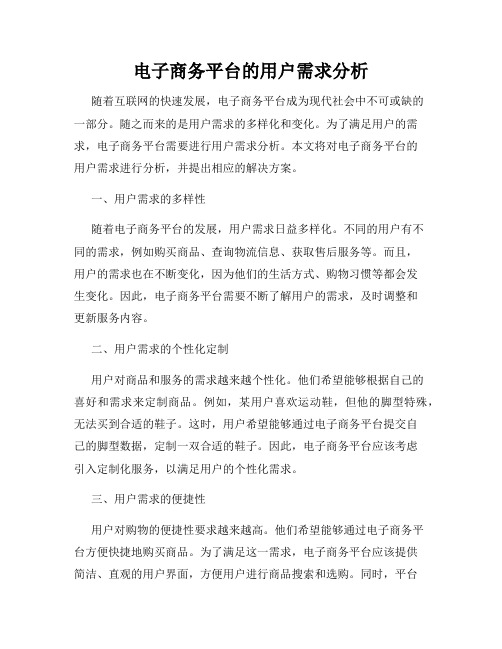 电子商务平台的用户需求分析

随着互联网的快速发展，电子商务平台成为现代社会中不可或缺的一部分。随之而来的是用户需求的多样化和变化。为了满足用户的需求，电子商务平台需要进行用户需求分析。本文将对电子商务平台的用户需求进行分析，并提出相应的解决方案。

一、用户需求的多样性

随着电子商务平台的发展，用户需求日益多样化。不同的用户有不同的需求，例如购买商品、查询物流信息、获取售后服务等。而且，用户的需求也在不断变化，因为他们的生活方式、购物习惯等都会发生变化。因此，电子商务平台需要不断了解用户的需求，及时调整和更新服务内容。

二、用户需求的个性化定制

用户对商品和服务的需求越来越个性化。他们希望能够根据自己的喜好和需求来定制商品。例如，某用户喜欢运动鞋，但他的脚型特殊，无法买到合适的鞋子。这时，用户希望能够通过电子商务平台提交自己的脚型数据，定制一双合适的鞋子。因此，电子商务平台应该考虑引入定制化服务，以满足用户的个性化需求。

三、用户需求的便捷性

用户对购物的便捷性要求越来越高。他们希望能够通过电子商务平台方便快捷地购买商品。为了满足这一需求，电子商务平台应该提供简洁、直观的用户界面，方便用户进行商品搜索和选购。同时，平台